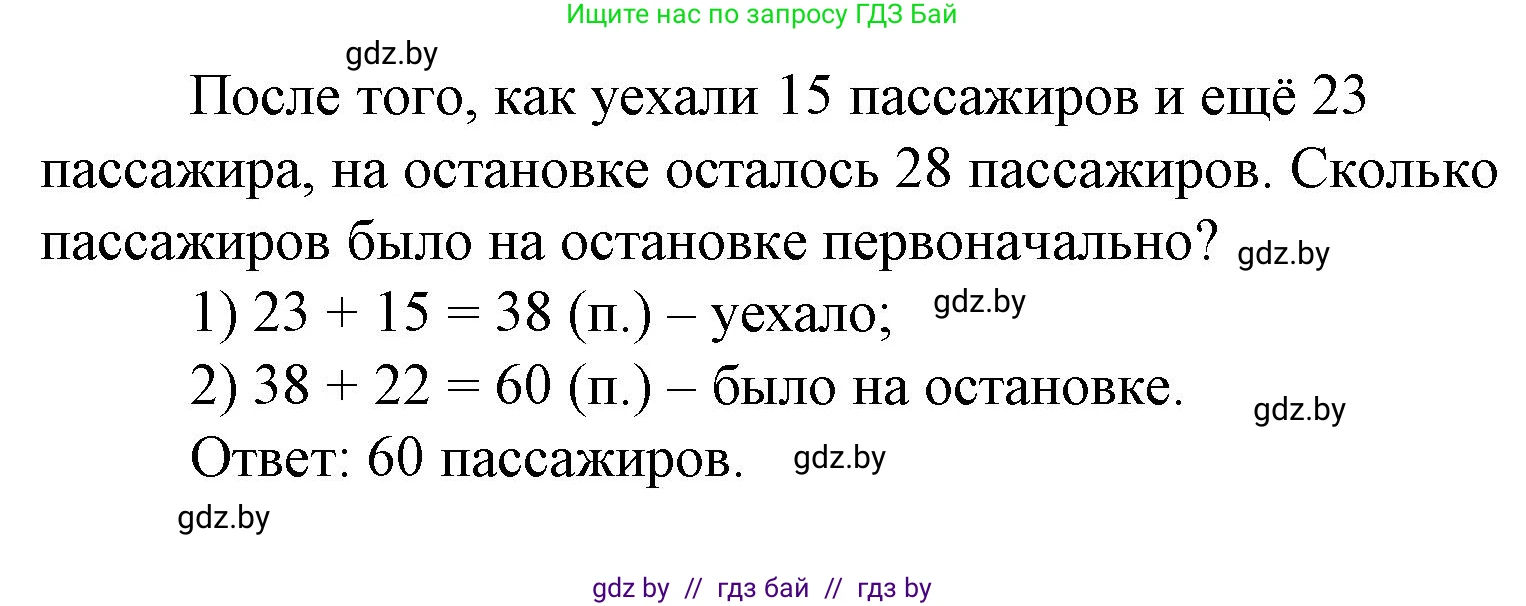 Ищите нас по запросу ГДЗ Бай

gdz.by

После того, как уехали 15 пассажиров и ещё 23 пассажира, на остановке осталось 28 пассажиров. Сколько пассажиров было на остановке первоначально? gdz.by

1) $23 + 15 = 38$ (п.) – уехало; gdz.by

2) $38 + 22 = 60$ (п.) – было на остановке. gdz.by

Ответ: 60 пассажиров. gdz.by

gdz.by

gdz by // гдз бай // гдз by